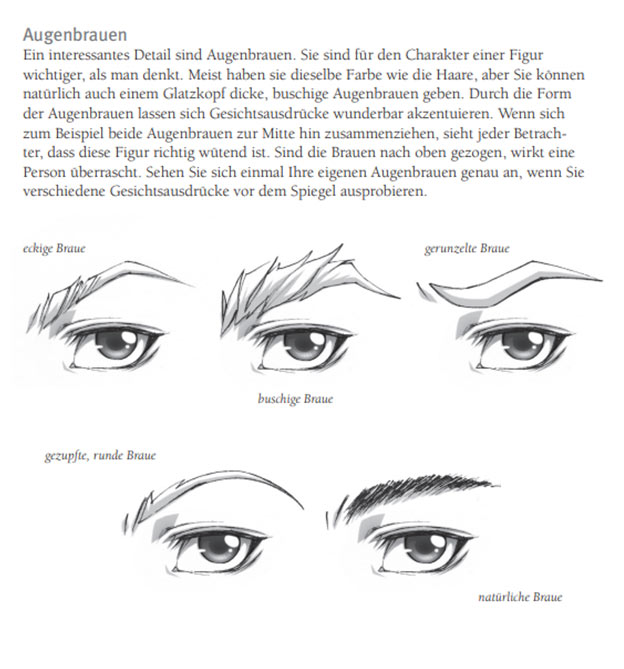 Augenbrauen
Ein interessantes Detail sind Augenbrauen. Sie sind für den Charakter einer Figur wichtiger, als man denkt. Meist haben sie dieselbe Farbe wie die Haare, aber Sie können natürlich auch einem Glatzkopf dicke, buschige Augenbrauen geben. Durch die Form der Augenbrauen lassen sich Gesichtsausdrücke wunderbar akzentuieren. Wenn sich zum Beispiel beide Augenbrauen zur Mitte hin zusammenziehen, sieht jeder Betrachter, dass diese Figur richtig wütend ist. Sind die Brauen nach oben gezogen, wirkt eine Person überrascht. Sehen Sie sich einmal Ihre eigenen Augenbrauen genau an, wenn Sie verschiedene Gesichtsausdrücke vor dem Spiegel ausprobieren.

eckige Braue

gerunzelte Braue

buschige Braue

gezupfte, runde Braue

natürliche Braue